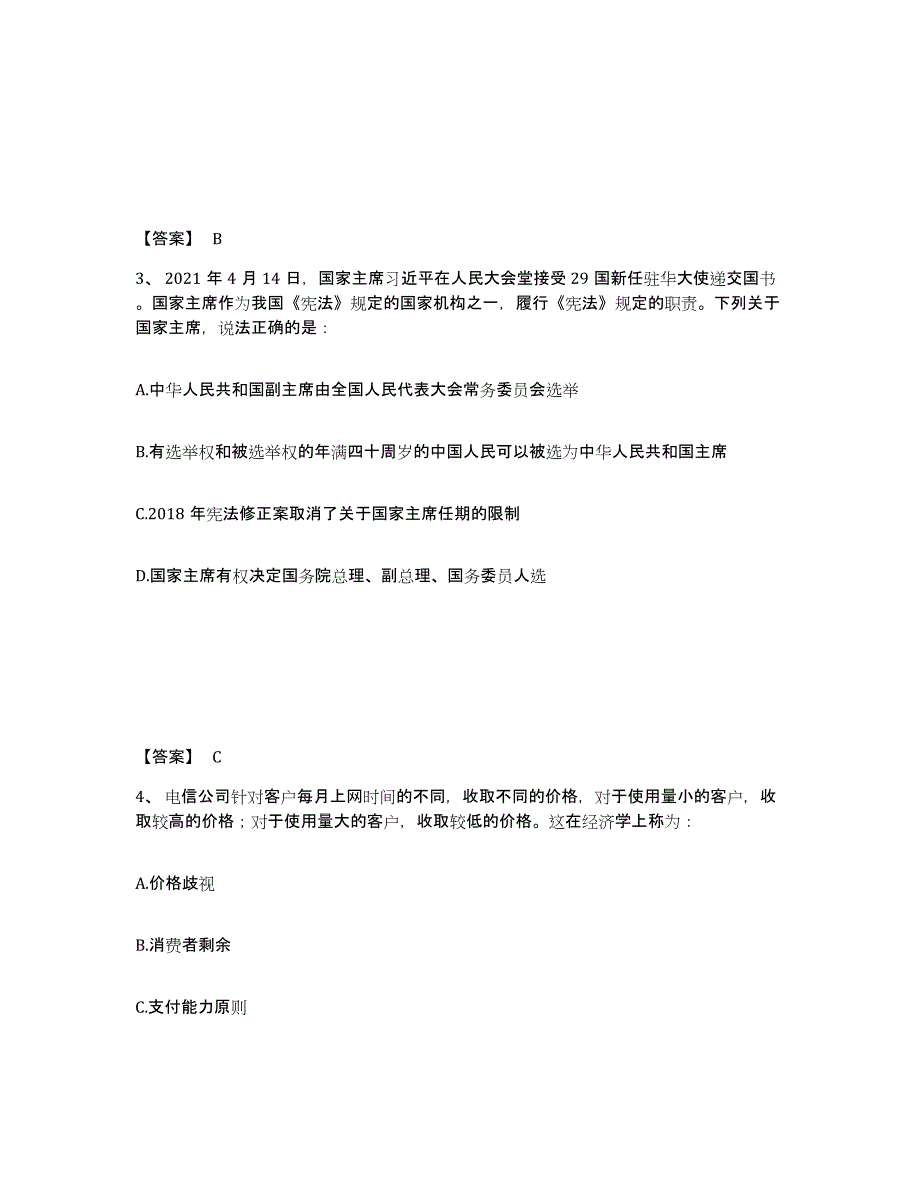 【答案】 B

3、 2021 年 4 月 14 日，国家主席习近平在人民大会堂接受 29 国新任驻华大使递交国书。国家主席作为我国《宪法》规定的国家机构之一，履行《宪法》规定的职责。下列关于国家主席，说法正确的是：

A.中华人民共和国副主席由全国人民代表大会常务委员会选举

B.有选举权和被选举权的年满四十周岁的中国人民可以被选为中华人民共和国主席

C.2018 年宪法修正案取消了关于国家主席任期的限制

D.国家主席有权决定国务院总理、副总理、国务委员人选

【答案】 C

4、 电信公司针对客户每月上网时间的不同，收取不同的价格，对于使用量小的客户，收取较高的价格；对于使用量大的客户，收取较低的价格。这在经济学上称为：

A.价格歧视

B.消费者剩余

C.支付能力原则